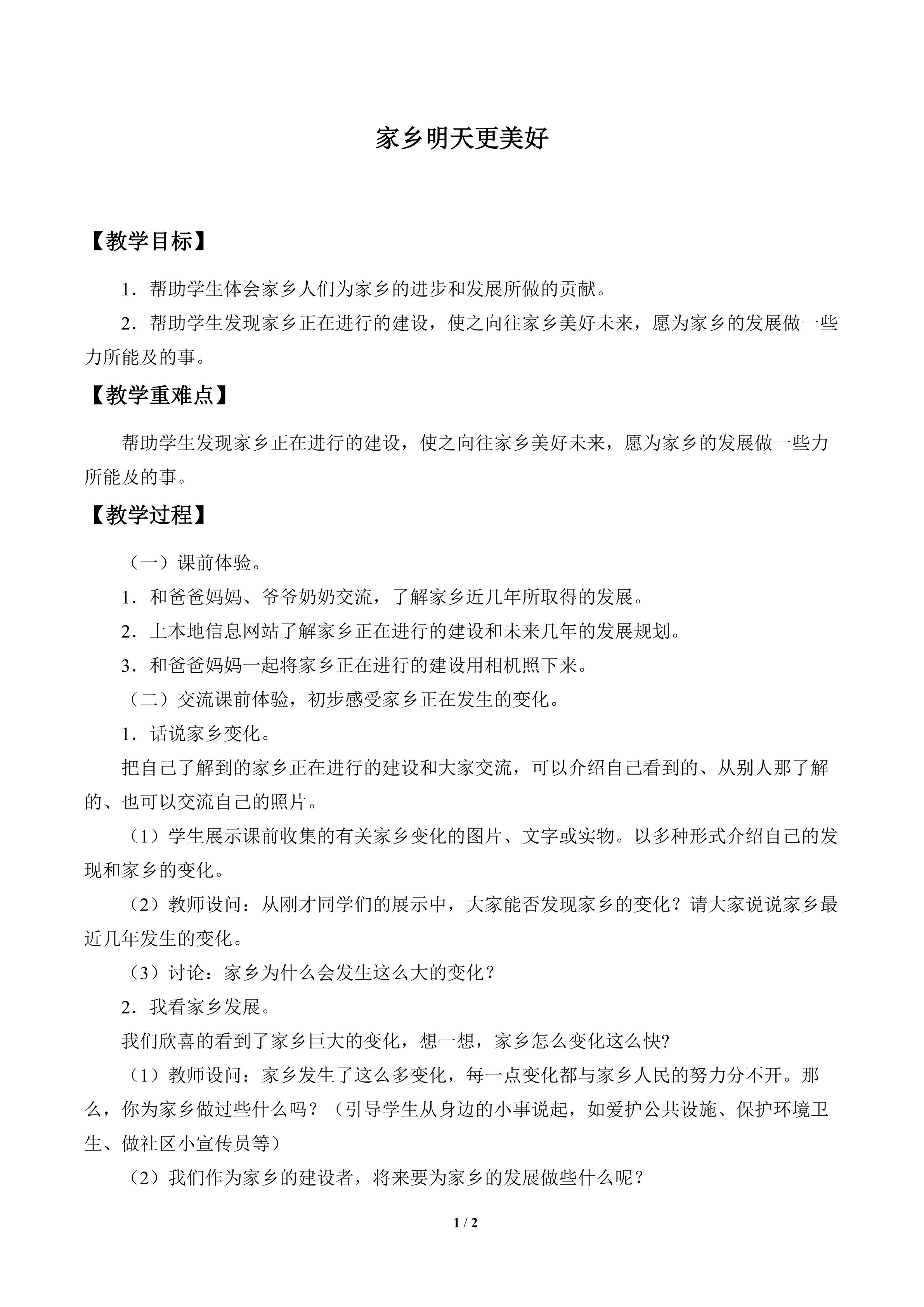 家乡明天更美好

【教学目标】

1．帮助学生体会家乡人们为家乡的进步和发展所做的贡献。

2．帮助学生发现家乡正在进行的建设，使之向往家乡美好未来，愿为家乡的发展做一些力所能及的事。

【教学重难点】

帮助学生发现家乡正在进行的建设，使之向往家乡美好未来，愿为家乡的发展做一些力所能及的事。

【教学过程】

（一）课前体验。

1．和爸爸妈妈、爷爷奶奶交流，了解家乡近几年所取得的发展。

2．上本地信息网站了解家乡正在进行的建设和未来几年的发展规划。

3．和爸爸妈妈一起将家乡正在进行的建设用相机照下来。

（二）交流课前体验，初步感受家乡正在发生的变化。

1．话说家乡变化。

把自己了解到的家乡正在进行的建设和大家交流，可以介绍自己看到的、从别人那了解的、也可以交流自己的照片。

（1）学生展示课前收集的有关家乡变化的图片、文字或实物。以多种形式介绍自己的发现和家乡的变化。

（2）教师设问：从刚才同学们的展示中，大家能否发现家乡的变化？请大家说说家乡最近几年发生的变化。

（3）讨论：家乡为什么会发生这么大的变化？

2．我看家乡发展。

我们欣喜的看到了家乡巨大的变化，想一想，家乡怎么变化这么快?

（1）教师设问：家乡发生了这么多变化，每一点变化都与家乡人民的努力分不开。那么，你为家乡做过些什么吗？（引导学生从身边的小事说起，如爱护公共设施、保护环境卫生、做社区小宣传员等）

（2）我们作为家乡的建设者，将来要为家乡的发展做些什么呢？

1 / 2